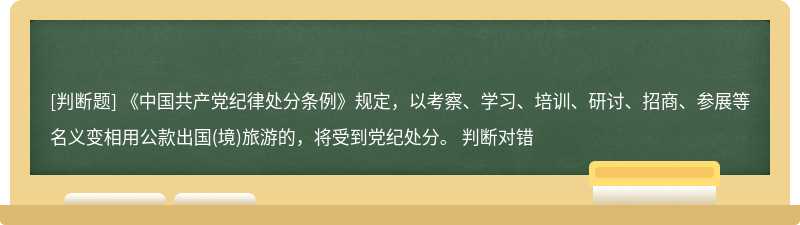 [判断题] 《中国共产党纪律处分条例》规定，以考察、学习、培训、研讨、招商、参展等名义变相用公款出国(境)旅游的，将受到党纪处分。 判断对错